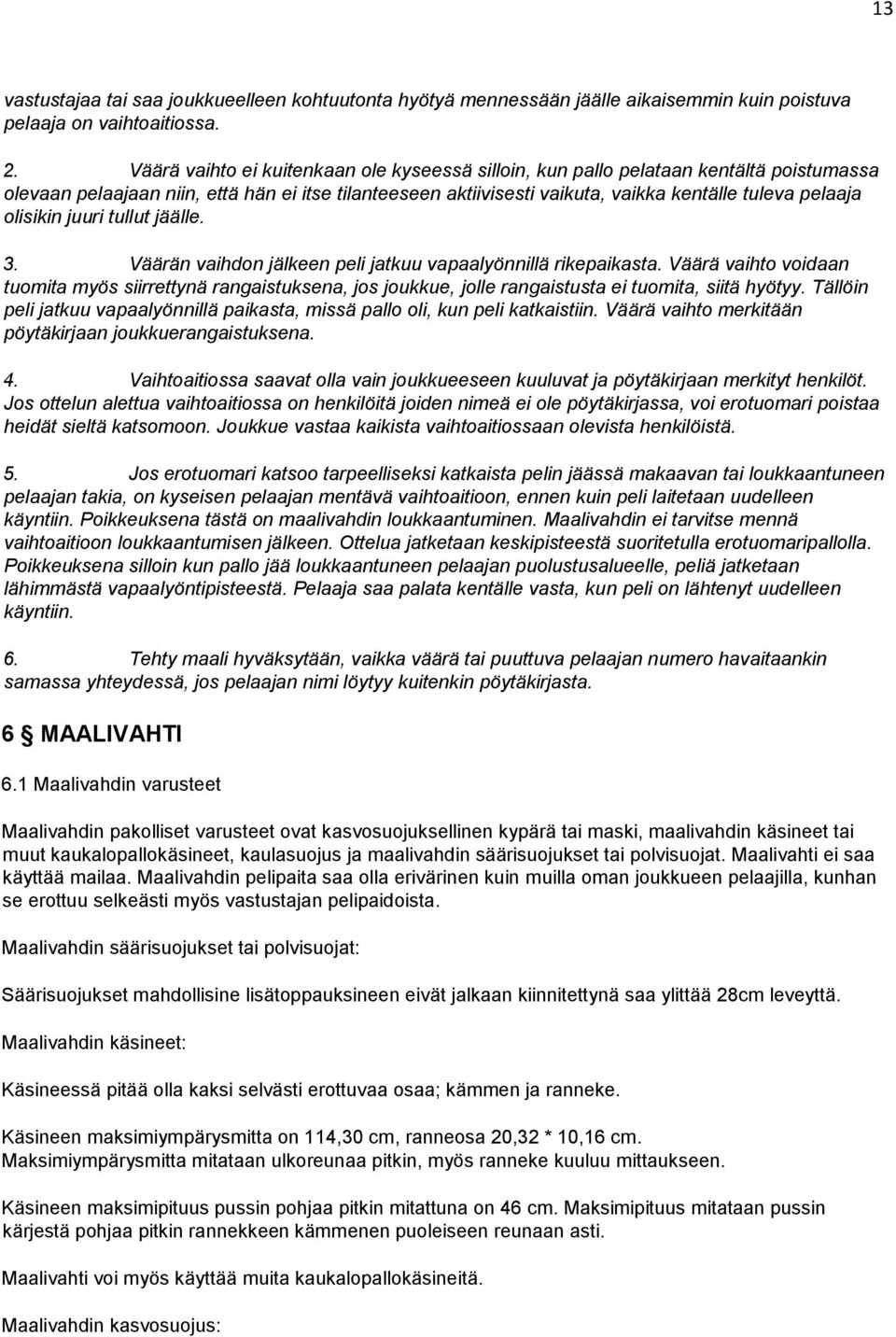 13

vastustajaa tai saa joukkueelleen kohtuutonta hyötyä mennessään jäälle aikaisemmin kuin poistuva pelaaja on vaihtoaitiossa.

2. Väärä vaihto ei kuitenkaan ole kyseessä silloin, kun pallo pelataan kentältä poistumassa olevaan pelaajaan niin, että hän ei itse tilanteeseen aktiivisesti vaikuta, vaikka kentälle tuleva pelaaja olisikin juuri tullut jäälle.

3. Väärän vaihdon jälkeen peli jatkuu vapaalyönnillä rikepaikasta. Väärä vaihto voidaan tuomita myös siirrettynä rangaistuksena, jos joukkue, jolle rangaistusta ei tuomita, siitä hyötyy. Tällöin peli jatkuu vapaalyönnillä paikasta, missä pallo oli, kun peli katkaistiin. Väärä vaihto merkitään pöytäkirjaan joukkuerangaistuksena.

4. Vaihtoaitiossa saavat olla vain joukkueeseen kuuluvat ja pöytäkirjaan merkityt henkilöt. Jos ottelun alettua vaihtoaitiossa on henkilöitä joiden nimeä ei ole pöytäkirjassa, voi erotuomari poistaa heidät sieltä katsomoon. Joukkue vastaa kaikista vaihtoaitiossaan olevista henkilöistä.

5. Jos erotuomari katsoo tarpeelliseksi katkaista pelin jäässä makaavan tai loukkaantuneen pelaajan takia, on kyseisen pelaajan mentävä vaihtoaitioon, ennen kuin peli laitetaan uudelleen käyntiin. Poikkeuksena tästä on maalivahdin loukkaantuminen. Maalivahdin ei tarvitse mennä vaihtoaitioon loukkaantumisen jälkeen. Ottelua jatketaan keskipisteestä suoritetulla erotuomaripallolla. Poikkeuksena silloin kun pallo jää loukkaantuneen pelaajan puolustusalueelle, peliä jatketaan lähimmästä vapaalyöntipisteestä. Pelaaja saa palata kentälle vasta, kun peli on lähtenyt uudelleen käyntiin.

6. Tehty maali hyväksytään, vaikka väärä tai puuttuva pelaajan numero havaitaankin samassa yhteydessä, jos pelaajan nimi löytyy kuitenkin pöytäkirjasta.

6 § MAALIVAHTI

6.1 Maalivahdin varusteet

Maalivahdin pakolliset varusteet ovat kasvosuojuksellinen kypärä tai maski, maalivahdin käsineet tai muut kaukalopallokäsineet, kaulasuojus ja maalivahdin säärisuojukset tai polvisuojat. Maalivahti ei saa käyttää mailaa. Maalivahdin pelipaita saa olla erivärinen kuin muilla oman joukkueen pelaajilla, kunhan se erottuu selkeästi myös vastustajan pelipaidoista.

Maalivahdin säärisuojukset tai polvisuojat:

Säärisuojukset mahdollisine lisätoppauksineen eivät jalkaan kiinnitettynä saa ylittää 28cm leveyttä.

Maalivahdin käsineet:

Käsineessä pitää olla kaksi selvästi erottuvaa osaa; kämmen ja ranneke.

Käsineen maksimiympärysmitta on 114,30 cm, ranneosa 20,32 * 10,16 cm. Maksimiympärysmitta mitataan ulkoreunaa pitkin, myös ranneke kuuluu mittaukseen.

Käsineen maksimipituus pussin pohjaa pitkin mitattuna on 46 cm. Maksimipituus mitataan pussin kärjestä pohjaa pitkin rannekkeen kämmenen puoleiseen reunaan asti.

Maalivahti voi myös käyttää muita kaukalopallokäsineitä.

Maalivahdin kasvosuojus: